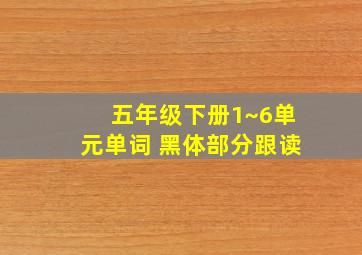 五年级下册1~6单元单词 黑体部分跟读